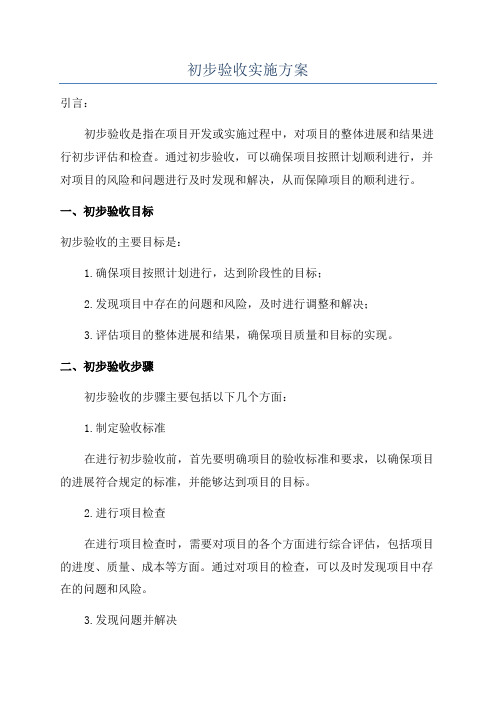 初步验收实施方案

引言：

初步验收是指在项目开发或实施过程中，对项目的整体进展和结果进行初步评估和检查。通过初步验收，可以确保项目按照计划顺利进行，并对项目的风险和问题进行及时发现和解决，从而保障项目的顺利进行。

一、初步验收目标

初步验收的主要目标是：

1.确保项目按照计划进行，达到阶段性的目标；

2.发现项目中存在的问题和风险，及时进行调整和解决；

3.评估项目的整体进展和结果，确保项目质量和目标的实现。

二、初步验收步骤

初步验收的步骤主要包括以下几个方面：

1.制定验收标准

在进行初步验收前，首先要明确项目的验收标准和要求，以确保项目的进展符合规定的标准，并能够达到项目的目标。

2.进行项目检查

在进行项目检查时，需要对项目的各个方面进行综合评估，包括项目的进度、质量、成本等方面。通过对项目的检查，可以及时发现项目中存在的问题和风险。

3.发现问题并解决